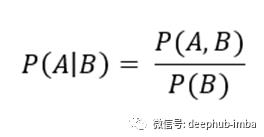 $P(A|B) = \frac{P(A,B)}{P(B)}$

微信号: deephub-imba